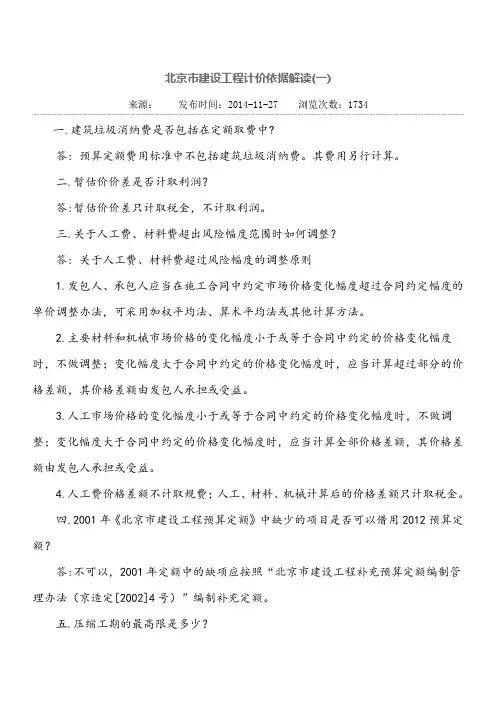 北京市建设工程计价依据解读(一)

来源：　　发布时间：2014-11-27　　浏览次数：1734

一.建筑垃圾消纳费是否包括在定额取费中?

答：预算定额费用标准中不包括建筑垃圾消纳费。其费用另行计算。

二.暂估价价差是否计取利润?

答:暂估价价差只计取税金，不计取利润。

三.关于人工费、材料费超出风险幅度范围时如何调整？

答：关于人工费、材料费超过风险幅度的调整原则

1.发包人、承包人应当在施工合同中约定市场价格变化幅度超过合同约定幅度的单价调整办法，可采用加权平均法、算术平均法或其他计算方法。

2.主要材料和机械市场价格的变化幅度小于或等于合同中约定的价格变化幅度时，不做调整；变化幅度大于合同中约定的价格变化幅度时，应当计算超过部分的价格差额，其价格差额由发包人承担或受益。

3.人工市场价格的变化幅度小于或等于合同中约定的价格变化幅度时，不做调整；变化幅度大于合同中约定的价格变化幅度时，应当计算全部价格差额，其价格差额由发包人承担或受益。

4.人工费价格差额不计取规费；人工、材料、机械计算后的价格差额只计取税金。

四.2001年《北京市建设工程预算定额》中缺少的项目是否可以借用2012预算定额？

答:不可以，2001年定额中的缺项应按照“北京市建设工程补充预算定额编制管理办法（京造定[2002]4号）”编制补充定额。

五.压缩工期的最高限是多少？